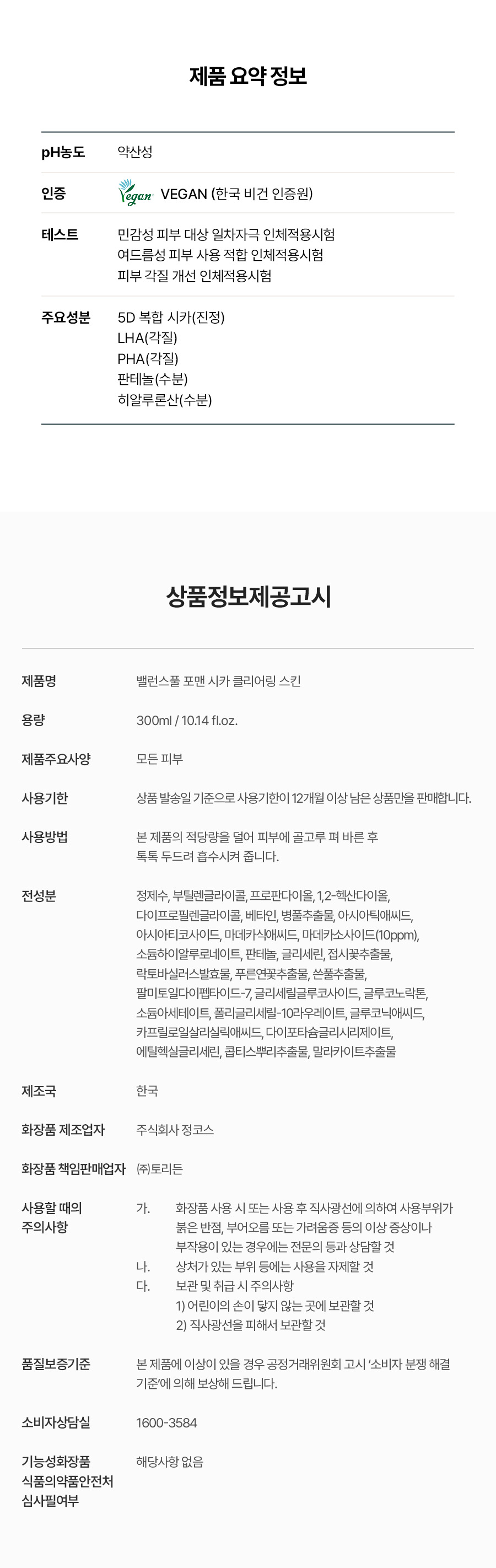 제품 요약 정보

pH농도
약산성

인증
Vegan VEGAN (한국 비건 인증원)

테스트
민감성 피부 대상 일차자극 인체적용시험
여드름성 피부 사용 적합 인체적용시험
피부 각질 개선 인체적용시험

주요성분
5D 복합 시카(진정)
LHA(각질)
PHA(각질)
판테놀(수분)
히알루론산(수분)

상품정보제공고시

제품명
밸런스풀 포맨 시카 클리어링 스킨

용량
300ml / 10.14 fl.oz.

제품주요사양
모든 피부

사용기한
상품 발송일 기준으로 사용기한이 12개월 이상 남은 상품만을 판매합니다.

사용방법
본 제품의 적당량을 덜어 피부에 골고루 펴 바른 후
톡톡 두드려 흡수시켜 줍니다.

전성분
정제수, 부틸렌글라이콜, 프로판다이올, 1,2-헥산다이올, 다이프로필렌글라이콜, 베타인, 병풀추출물, 아시아틱애씨드, 아시아티코사이드, 마데카식애씨드, 마데카소사이드(10ppm), 소듐하이알루로네이트, 판테놀, 글리세린, 접시꽃추출물, 락토바실러스발효물, 푸른연꽃추출물, 쓴풀추출물, 팔미토일다이펩타이드-7, 글리세릴글루코사이드, 글루코노락톤, 소듐아세테이트, 폴리글리세릴-10라우레이트, 글루코닉애씨드, 카프릴로일살리실릭애씨드, 다이포타슘글리시리제이트, 에틸헥실글리세린, 콥티스뿌리추출물, 말라카이트추출물

제조국
한국

화장품 제조업자
주식회사 정코스

화장품 책임판매업자
㈜토리든

사용할 때의
주의사항
가. 화장품 사용 시 또는 사용 후 직사광선에 의하여 사용부위가 붉은 반점, 부어오름 또는 가려움증 등의 이상 증상이나 부작용이 있는 경우에는 전문의 등과 상담할 것
나. 상처가 있는 부위 등에는 사용을 자제할 것
다. 보관 및 취급 시 주의사항
1) 어린이의 손이 닿지 않는 곳에 보관할 것
2) 직사광선을 피해서 보관할 것

품질보증기준
본 제품에 이상이 있을 경우 공정거래위원회 고시 '소비자 분쟁 해결 기준'에 의해 보상해 드립니다.

소비자상담실
1600-3584

기능성화장품
식품의약품안전처
심사필여부
해당사항 없음